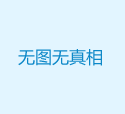 无图无真相